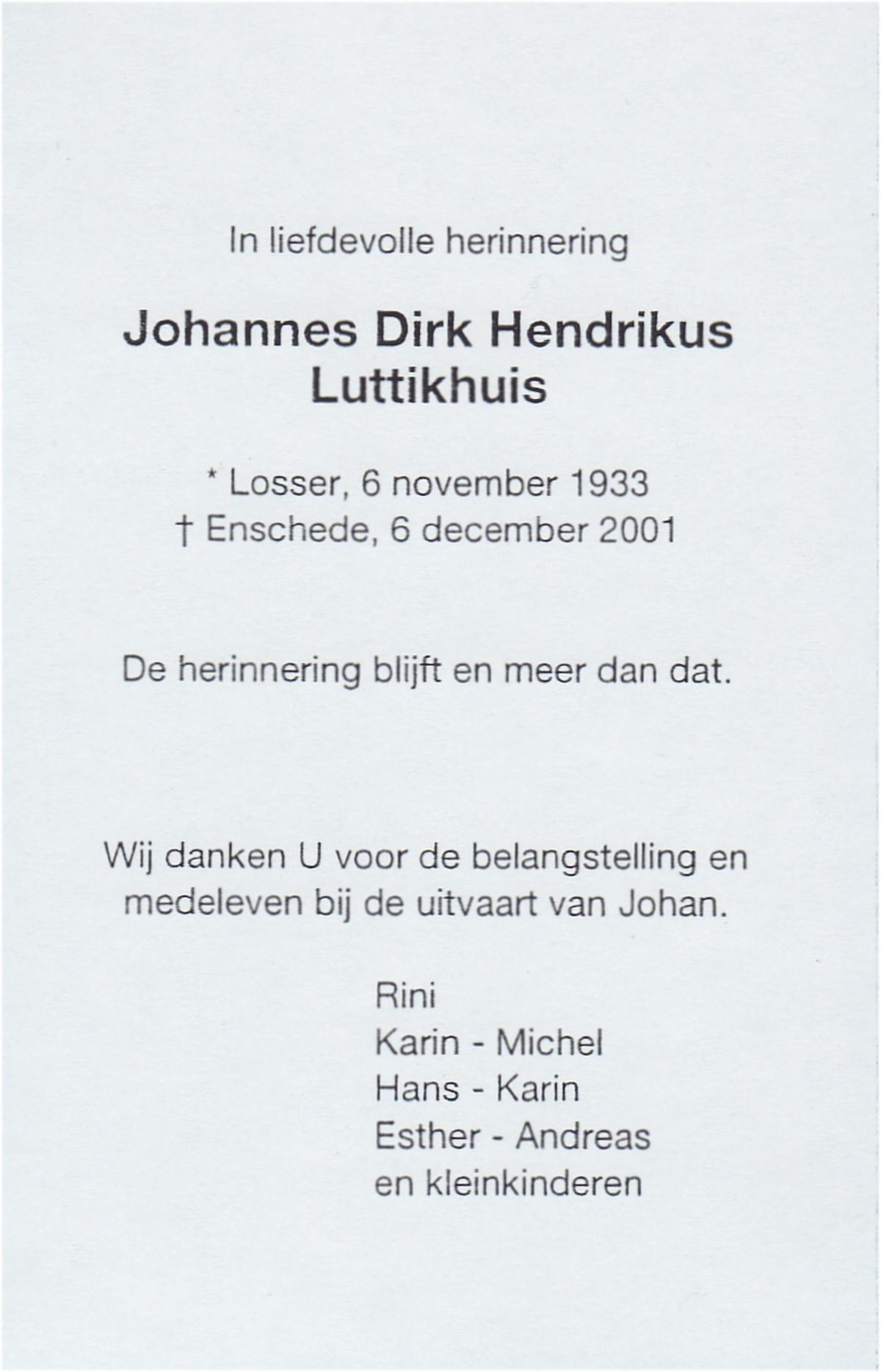 In liefdevolle herinnering

Johannes Dirk Hendrikus
Luttikhuis

* Losser, 6 november 1933
† Enschede, 6 december 2001

De herinnering blijft en meer dan dat.

Wij danken U voor de belangstelling en medeleven bij de uitvaart van Johan.

Rini
Karin - Michel
Hans - Karin
Esther - Andreas
en kleinkinderen